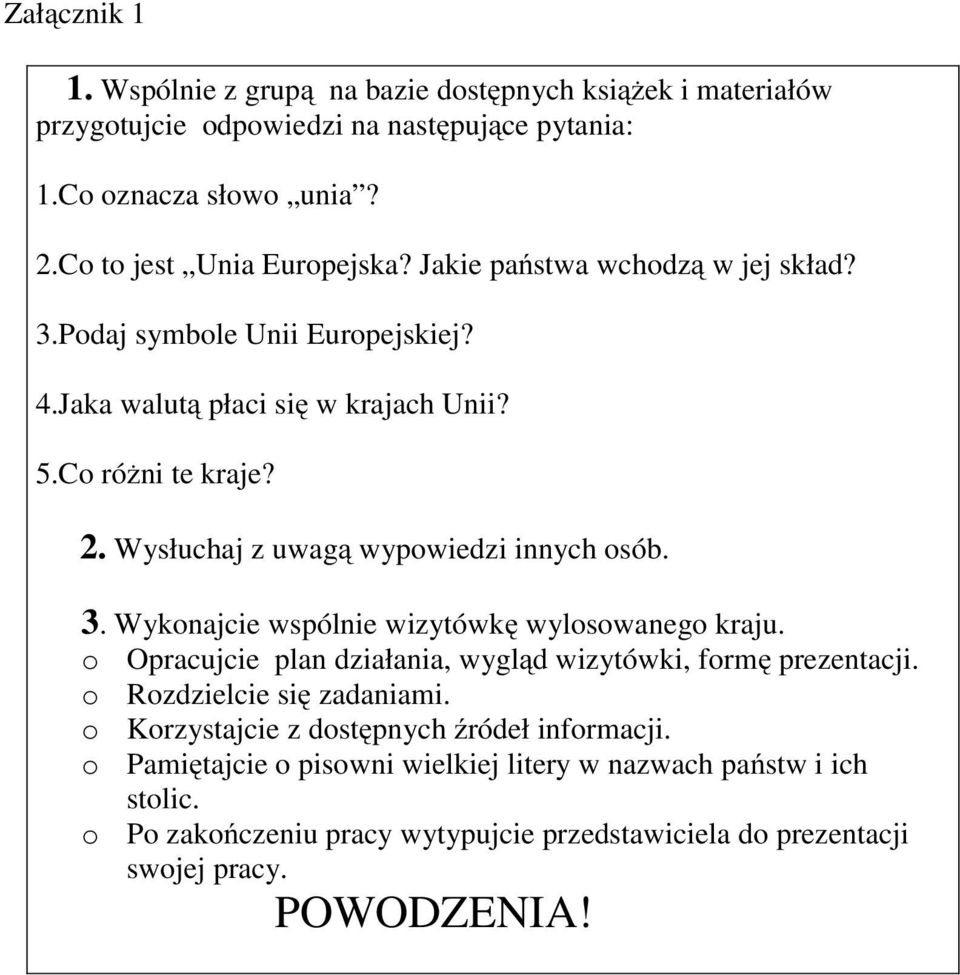 Załącznik 1

1. Wspólnie z grupą na bazie dostępnych książek i materiałów przygotujcie odpowiedzi na następujące pytania:

1.Co oznacza słowo „unia”?

2.Co to jest „Unia Europejska? Jakie państwa wchodzą w jej skład?

3.Podaj symbole Unii Europejskiej?

4.Jaka walutą płaci się w krajach Unii?

5.Co różni te kraje?

2. Wysłuchaj z uwagą wypowiedzi innych osób.

3. Wykonajcie wspólnie wizytówkę wylosowanego kraju.
o Opracujcie plan działania, wygląd wizytówki, formę prezentacji.
o Rozdzielcie się zadaniami.
o Korzystajcie z dostępnych źródeł informacji.
o Pamiętajcie o pisowni wielkiej litery w nazwach państw i ich stolic.
o Po zakończeniu pracy wytypujcie przedstawiciela do prezentacji swojej pracy.

POWODZENIA!